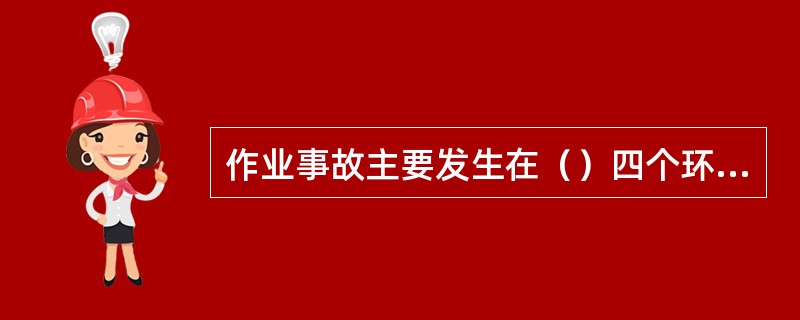 作业事故主要发生在（）四个环...